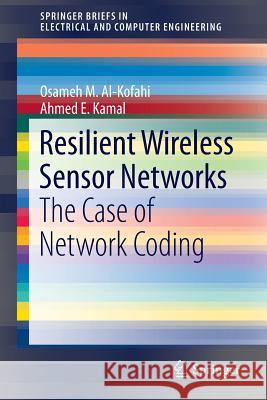 SPRINGER BRIEFS IN
ELECTRICAL AND COMPUTER ENGINEERING

Osameh M. Al-Kofahi
Ahmed E. Kamal

Resilient Wireless Sensor Networks
The Case of Network Coding

Kraina Książek